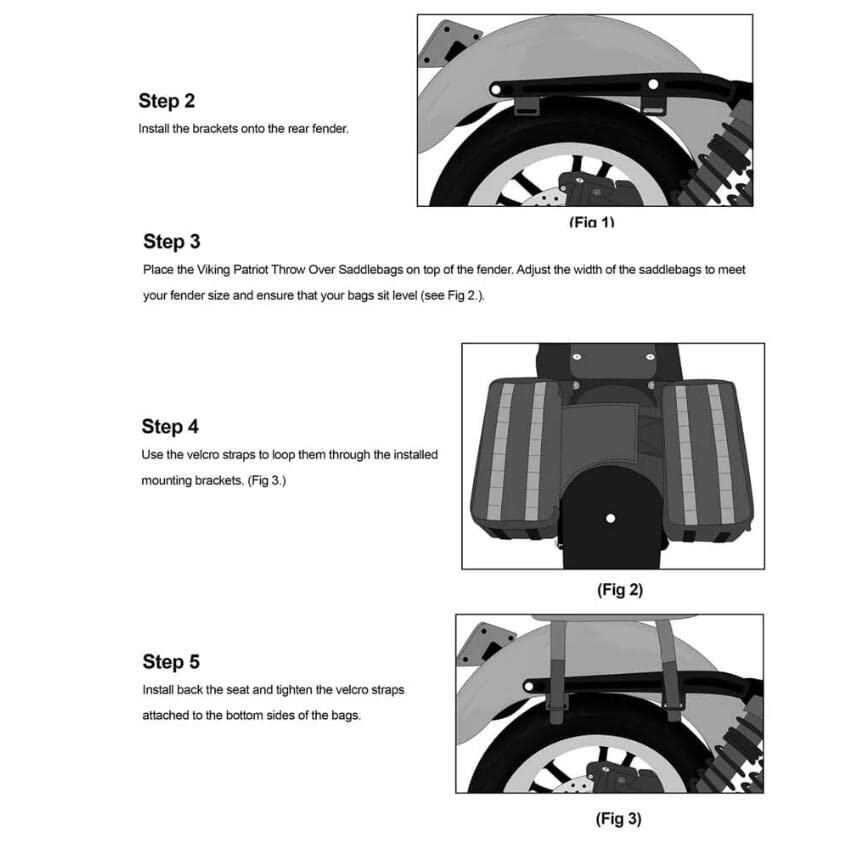 Step 2
Install the brackets onto the rear fender.

(Fig 1)

Step 3
Place the Viking Patriot Throw Over Saddlebags on top of the fender. Adjust the width of the saddlebags to meet your fender size and ensure that your bags sit level (see Fig 2.).

Step 4
Use the velcro straps to loop them through the installed mounting brackets. (Fig 3.)

(Fig 2)

Step 5
Install back the seat and tighten the velcro straps attached to the bottom sides of the bags.

(Fig 3)